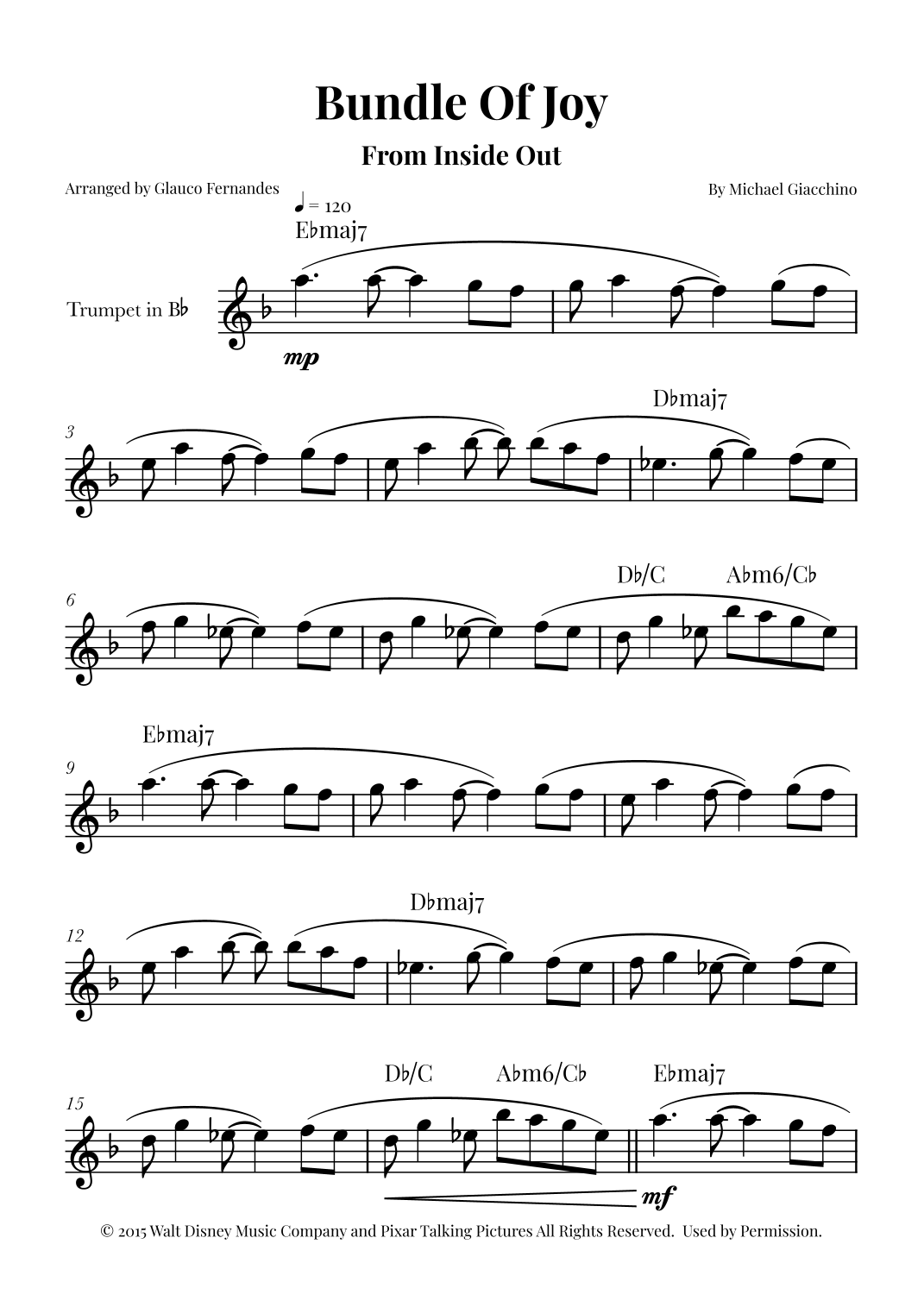 Bundle Of Joy

From Inside Out

Arranged by Glauco Fernandes

By Michael Giacchino

♩ = 120

E♭maj7

Trumpet in B♭

mp

3

D♭maj7

6

D♭/C

A♭m6/C♭

9

E♭maj7

12

D♭maj7

15

D♭/C

A♭m6/C♭

E♭maj7

mf

© 2015 Walt Disney Music Company and Pixar Talking Pictures All Rights Reserved. Used by Permission.